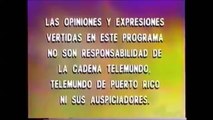 LAS OPINIONES Y EXPRESIONES VERTIDAS EN ESTE PROGRAMA NO SON RESPONSABILIDAD DE LA CADENA TELEMUNDO, TELEMUNDO DE PUERTO RICO NI SUS AUSPICIADORES.